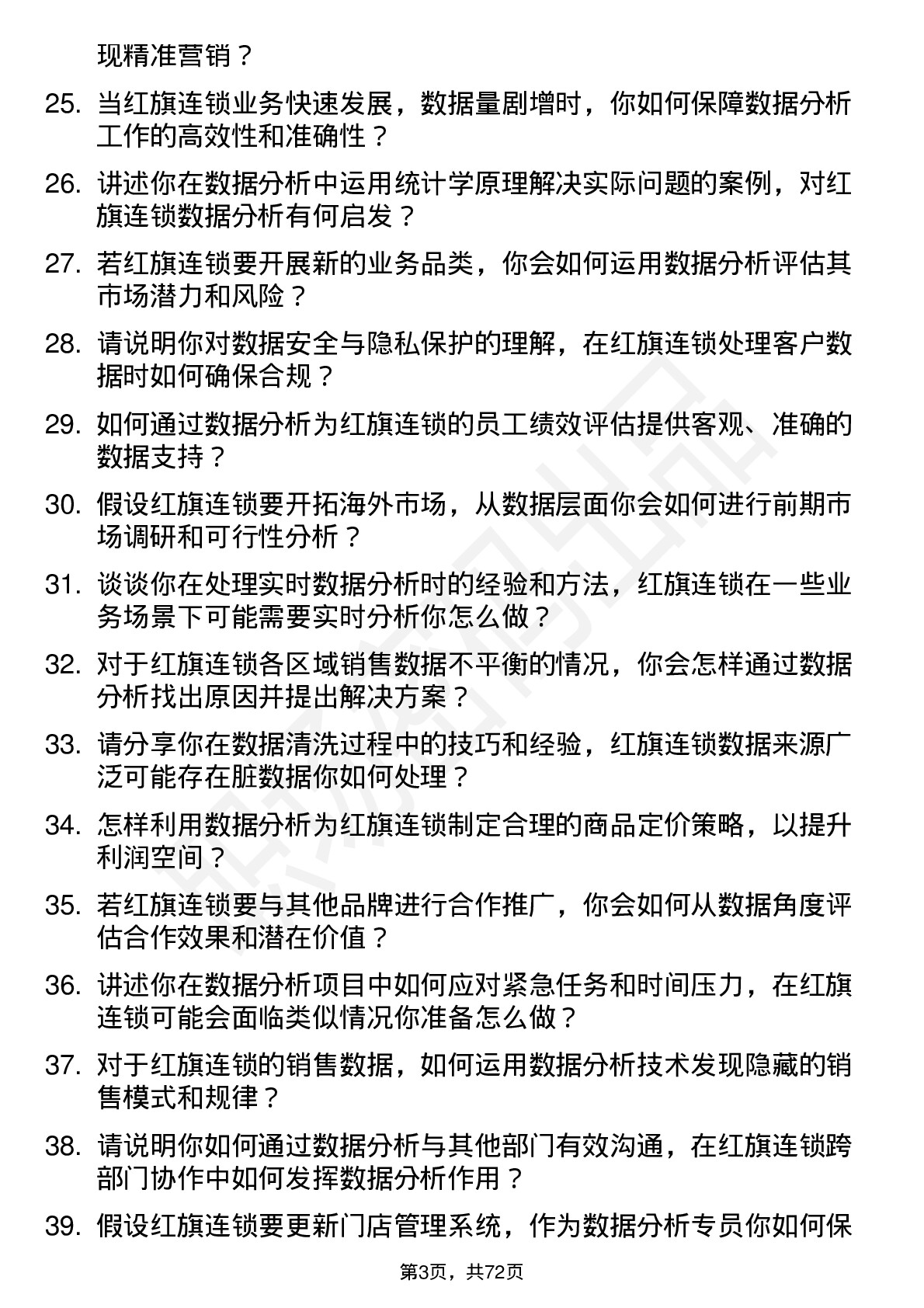 现精准营销？

25. 当红旗连锁业务快速发展，数据量剧增时，你如何保障数据分析工作的高效性和准确性？

26. 讲述你在数据分析中运用统计学原理解决实际问题的案例，对红旗连锁数据分析有何启发？

27. 若红旗连锁要开展新的业务品类，你会如何运用数据分析评估其市场潜力和风险？

28. 请说明你对数据安全与隐私保护的理解，在红旗连锁处理客户数据时如何确保合规？

29. 如何通过数据分析为红旗连锁的员工绩效评估提供客观、准确的数据支持？

30. 假设红旗连锁要开拓海外市场，从数据层面你会如何进行前期市场调研和可行性分析？

31. 谈谈你在处理实时数据分析时的经验和方法，红旗连锁在一些业务场景下可能需要实时分析你怎么做？

32. 对于红旗连锁各区域销售数据不平衡的情况，你会怎样通过数据分析找出原因并提出解决方案？

33. 请分享你在数据清洗过程中的技巧和经验，红旗连锁数据来源广泛可能存在脏数据你如何处理？

34. 怎样利用数据分析为红旗连锁制定合理的商品定价策略，以提升利润空间？

35. 若红旗连锁要与其他品牌进行合作推广，你会如何从数据角度评估合作效果和潜在价值？

36. 讲述你在数据分析项目中如何应对紧急任务和时间压力，在红旗连锁可能会面临类似情况你准备怎么做？

37. 对于红旗连锁的销售数据，如何运用数据分析技术发现隐藏的销售模式和规律？

38. 请说明你如何通过数据分析与其他部门有效沟通，在红旗连锁跨部门协作中如何发挥数据分析作用？

39. 假设红旗连锁要更新门店管理系统，作为数据分析专员你如何保

第3页，共72页